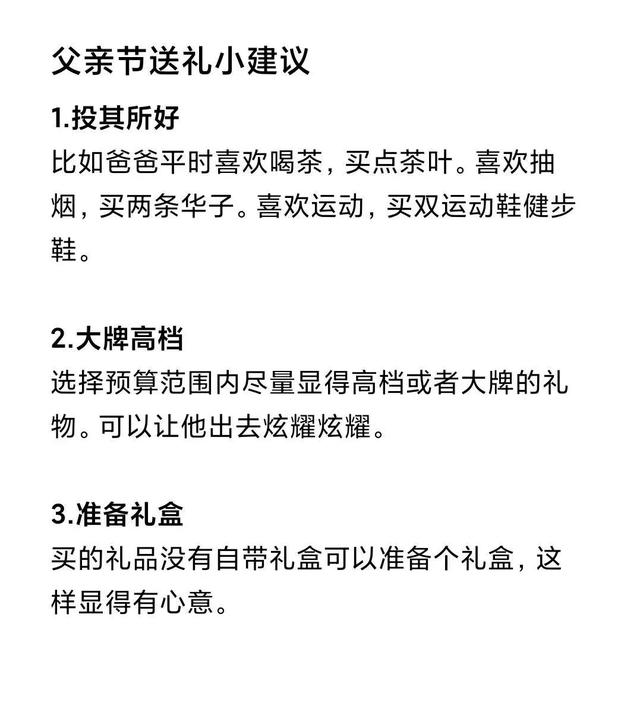 父亲节送礼小建议

1.投其所好

比如爸爸平时喜欢喝茶，买点茶叶。喜欢抽烟，买两条华子。喜欢运动，买双运动鞋健步鞋。

2.大牌高档

选择预算范围内尽量显得高档或者大牌的礼物。可以让他出去炫耀炫耀。

3.准备礼盒

买的礼品没有自带礼盒可以准备个礼盒，这样显得有心意。